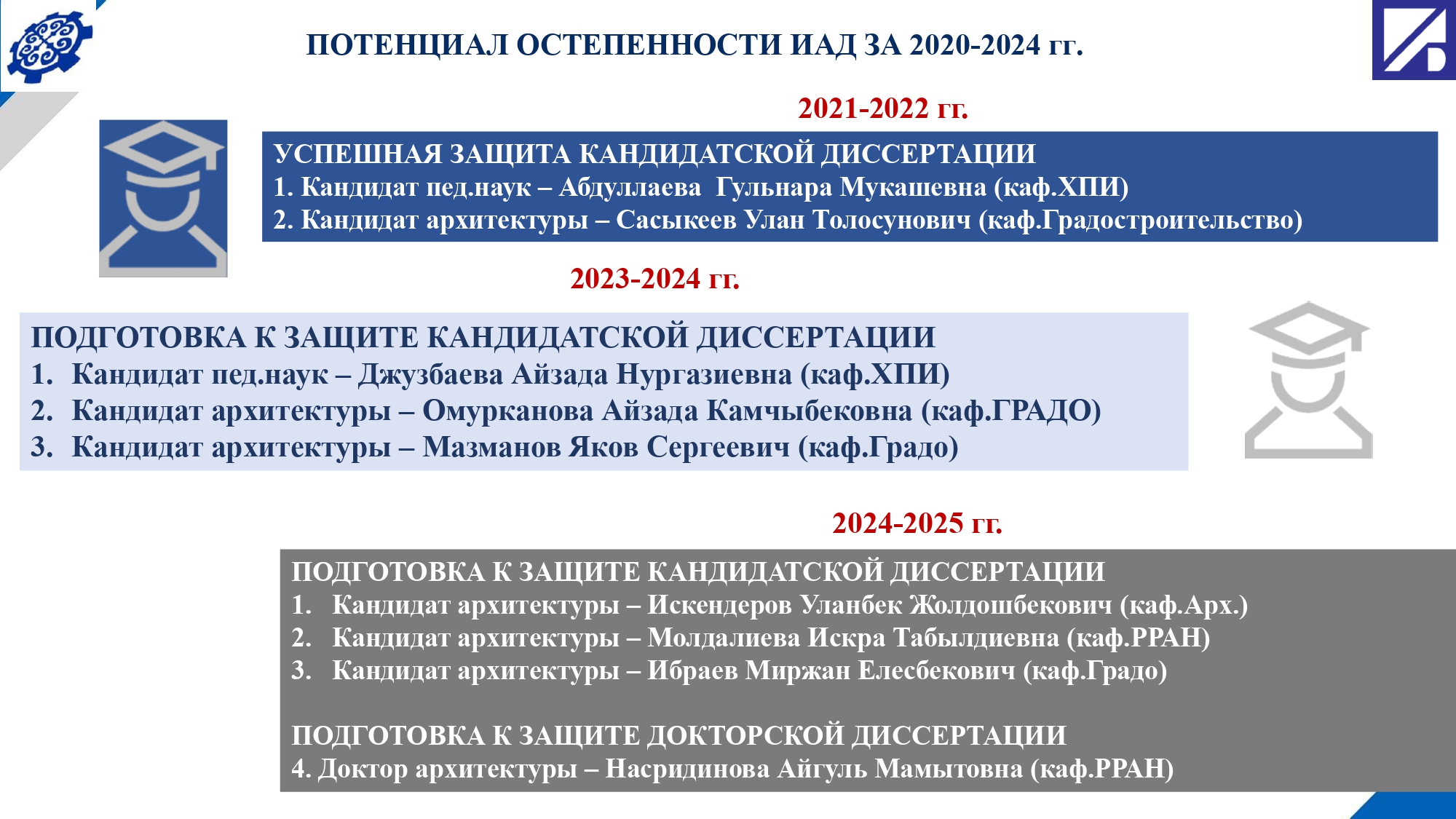 ПОТЕНЦИАЛ ОСТЕПЕННОСТИ ИАД ЗА 2020-2024 гг.

2021-2022 гг.

УСПЕШНАЯ ЗАЩИТА КАНДИДАТСКОЙ ДИССЕРТАЦИИ
1. Кандидат пед.наук – Абдуллаева Гульнара Мукашевна (каф.ХПИ)
2. Кандидат архитектуры – Сасыкеев Улан Толосунович (каф.Градостроительство)

2023-2024 гг.

ПОДГОТОВКА К ЗАЩИТЕ КАНДИДАТСКОЙ ДИССЕРТАЦИИ
1. Кандидат пед.наук – Джузбаева Айзада Нургазиевна (каф.ХПИ)
2. Кандидат архитектуры – Омурканова Айзада Камчыбековна (каф.ГРАДО)
3. Кандидат архитектуры – Мазманов Яков Сергеевич (каф.Градо)

2024-2025 гг.

ПОДГОТОВКА К ЗАЩИТЕ КАНДИДАТСКОЙ ДИССЕРТАЦИИ
1. Кандидат архитектуры – Искендеров Уланбек Жолдошбекович (каф.Арх.)
2. Кандидат архитектуры – Молдалиева Искра Табылдиевна (каф.РРАН)
3. Кандидат архитектуры – Ибраев Миржан Елесбекович (каф.Градо)

ПОДГОТОВКА К ЗАЩИТЕ ДОКТОРСКОЙ ДИССЕРТАЦИИ
4. Доктор архитектуры – Насридинова Айгуль Мамытовна (каф.РРАН)